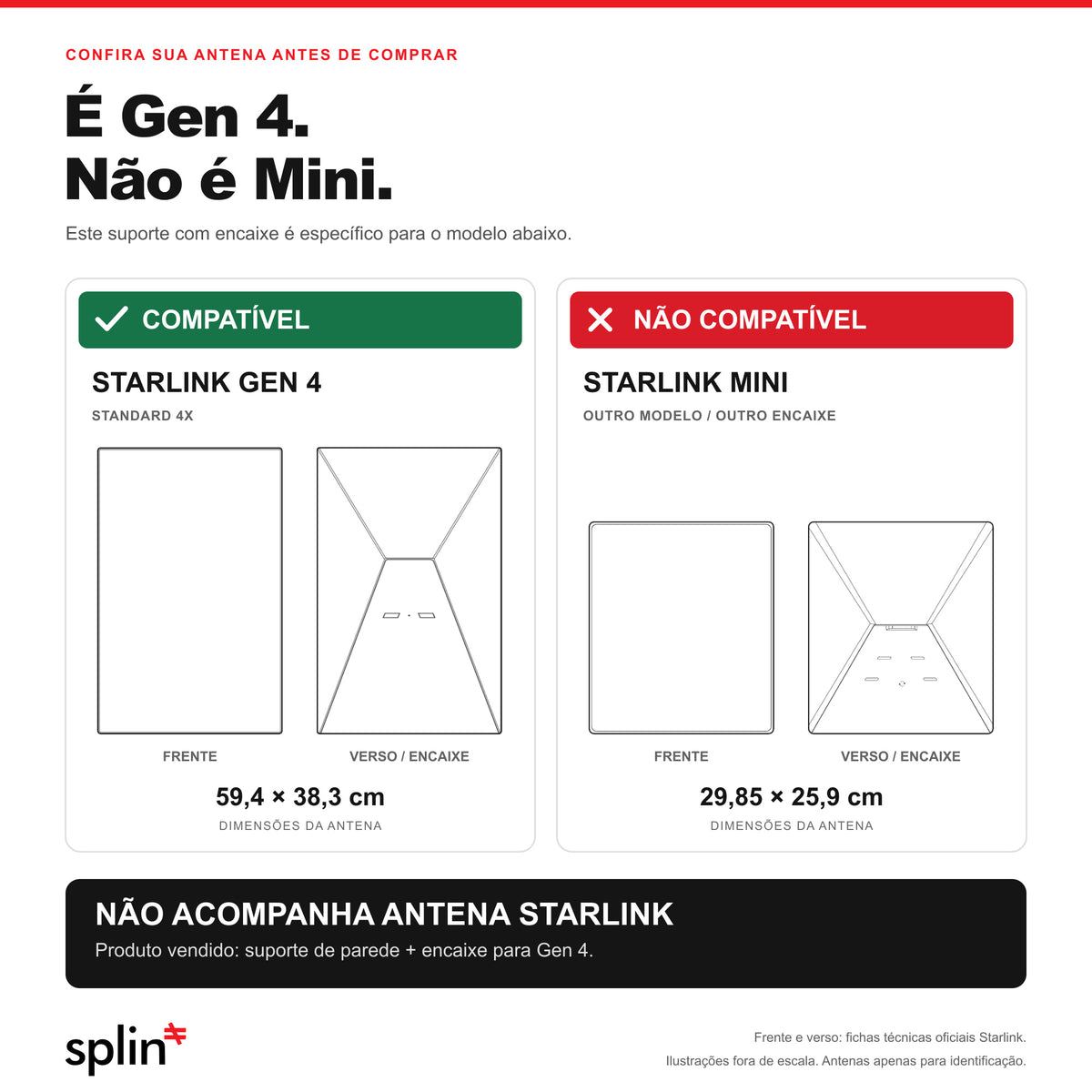 CONFIRA SUA ANTENA ANTES DE COMPRAR

É Gen 4.
Não é Mini.

Este suporte com encaixe é específico para o modelo abaixo.

COMPATÍVEL

STARLINK GEN 4

STANDARD 4X

FRENTE

VERSO / ENCAIXE

59,4 × 38,3 cm

DIMENSÕES DA ANTENA

NÃO COMPATÍVEL

STARLINK MINI

OUTRO MODELO / OUTRO ENCAIXE

FRENTE

VERSO / ENCAIXE

29,85 × 25,9 cm

DIMENSÕES DA ANTENA

NÃO ACOMPANHA ANTENA STARLINK

Produto vendido: suporte de parede + encaixe para Gen 4.

splin

Frente e verso: fichas técnicas oficiais Starlink.
Ilustrações fora de escala. Antenas apenas para identificação.